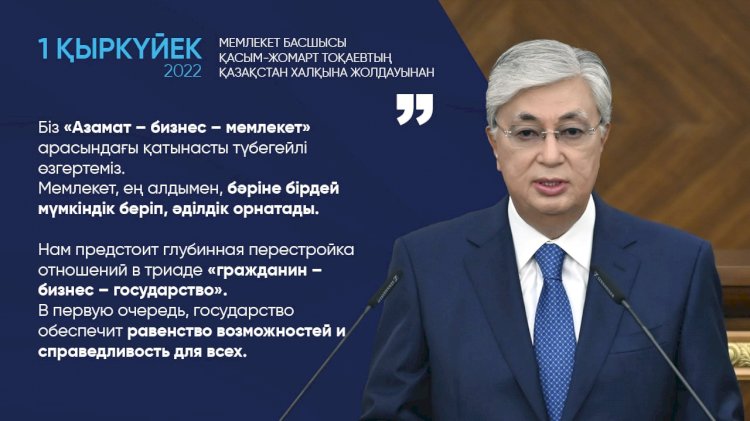 1 ҚЫРКҮЙЕК
2022

МЕМЛЕКЕТ БАСШЫСЫ
ҚАСЫМ-ЖОМАРТ ТОҚАЕВТЫҢ
ҚАЗАҚСТАН ХАЛҚЫНА ЖОЛДАУЫНАН

Біз «Азамат – бизнес – мемлекет» арасындағы қатынасты түбегейлі өзгертеміз.
Мемлекет, ең алдымен, бәріне бірдей мүмкіндік беріп, әділдік орнатады.

Нам предстоит глубинная перестройка отношений в триаде «гражданин – бизнес – государство».
В первую очередь, государство обеспечит равенство возможностей и справедливость для всех.